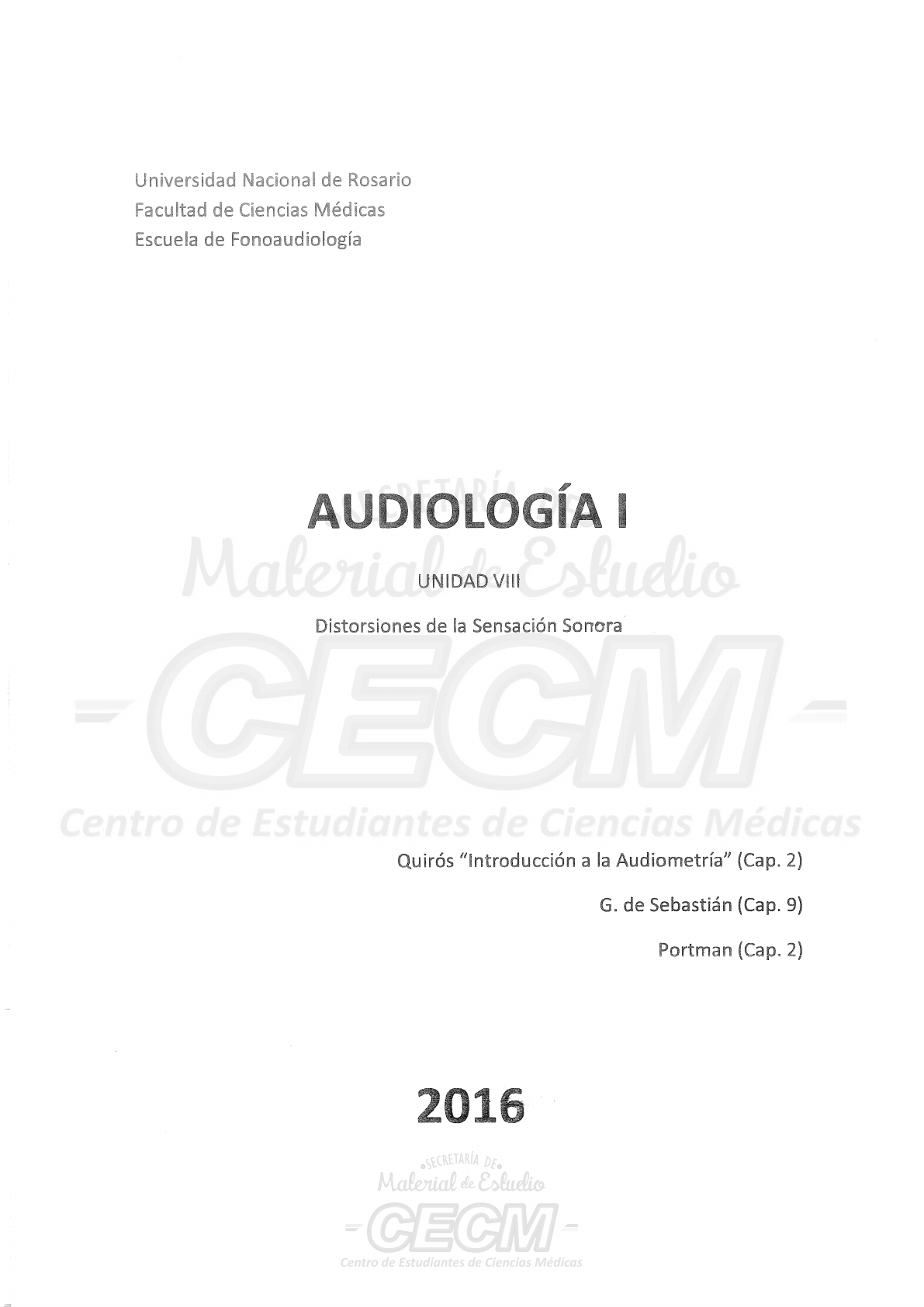 Universidad Nacional de Rosario
Facultad de Ciencias Médicas
Escuela de Fonoaudiología

AUDIOLOGÍA I

UNIDAD VIII

Distorsiones de la Sensación Sonora

Quirós "Introducción a la Audiometría" (Cap. 2)

G. de Sebastián (Cap. 9)

Portman (Cap. 2)

2016

SECRETARÍA DE
Material de Estudio
CECM
Centro de Estudiantes de Ciencias Médicas